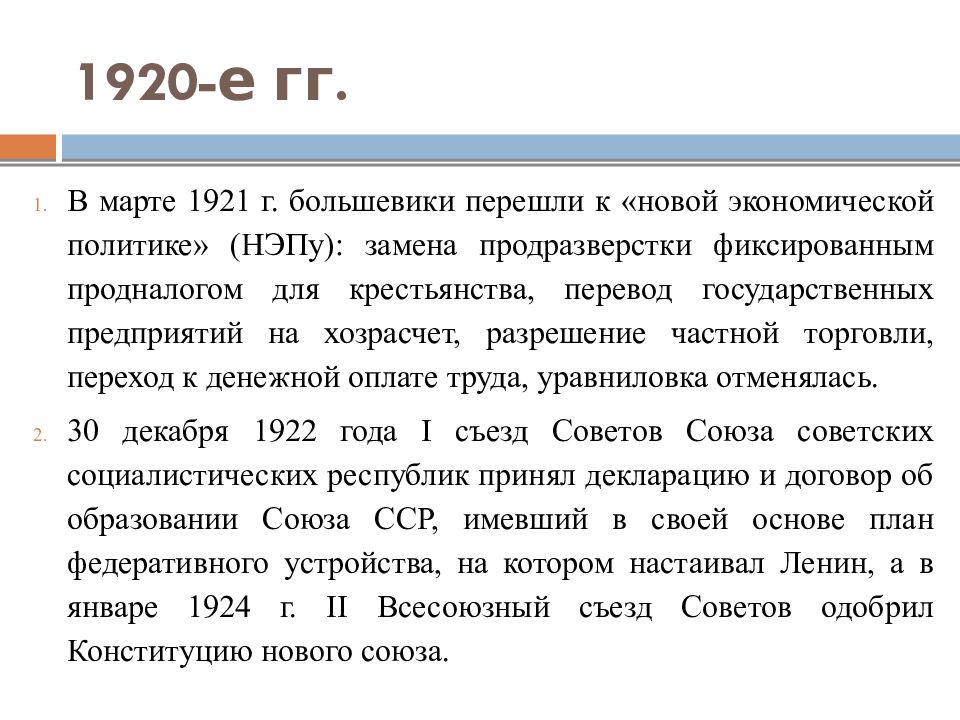 1920-е гг.

1. В марте 1921 г. большевики перешли к «новой экономической политике» (НЭПу): замена продразверстки фиксированным продналогом для крестьянства, перевод государственных предприятий на хозрасчет, разрешение частной торговли, переход к денежной оплате труда, уравниловка отменялась.

2. 30 декабря 1922 года I съезд Советов Союза советских социалистических республик принял декларацию и договор об образовании Союза ССР, имевший в своей основе план федеративного устройства, на котором настаивал Ленин, а в январе 1924 г. II Всесоюзный съезд Советов одобрил Конституцию нового союза.